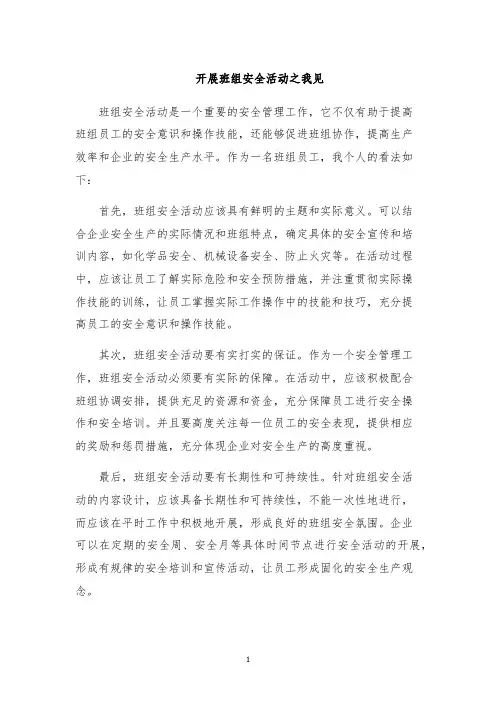 开展班组安全活动之我见

班组安全活动是一个重要的安全管理工作，它不仅有助于提高班组员工的安全意识和操作技能，还能够促进班组协作，提高生产效率和企业的安全生产水平。作为一名班组员工，我个人的看法如下：

首先，班组安全活动应该具有鲜明的主题和实际意义。可以结合企业安全生产的实际情况和班组特点，确定具体的安全宣传和培训内容，如化学品安全、机械设备安全、防止火灾等。在活动过程中，应该让员工了解实际危险和安全预防措施，并注重贯彻实际操作技能的训练，让员工掌握实际工作操作中的技能和技巧，充分提高员工的安全意识和操作技能。

其次，班组安全活动要有实打实的保证。作为一个安全管理工作，班组安全活动必须要有实际的保障。在活动中，应该积极配合班组协调安排，提供充足的资源和资金，充分保障员工进行安全操作和安全培训。并且要高度关注每一位员工的安全表现，提供相应的奖励和惩罚措施，充分体现企业对安全生产的高度重视。

最后，班组安全活动要有长期性和可持续性。针对班组安全活动的内容设计，应该具备长期性和可持续性，不能一次性地进行，而应该在平时工作中积极地开展，形成良好的班组安全氛围。企业可以在定期的安全周、安全月等具体时间节点进行安全活动的开展，形成有规律的安全培训和宣传活动，让员工形成固化的安全生产观念。

1